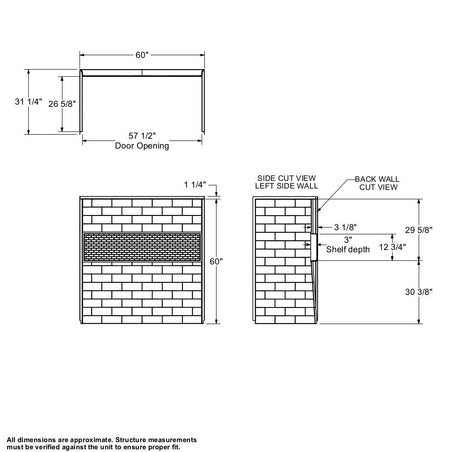 60"

31 1/4"

26 5/8"

57 1/2"
Door Opening

1 1/4"

60"

SIDE CUT VIEW
LEFT SIDE WALL

BACK WALL
CUT VIEW

3 1/8"

3"
Shelf depth

29 5/8"

12 3/4"

30 3/8"

All dimensions are approximate. Structure measurements must be verified against the unit to ensure proper fit.